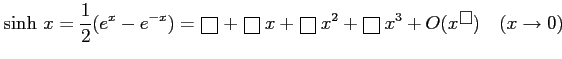 $\sinh x = \frac{1}{2}(e^x - e^{-x}) = \square + \square x + \square x^2 + \square x^3 + O(x^{\square}) \quad (x \to 0)$